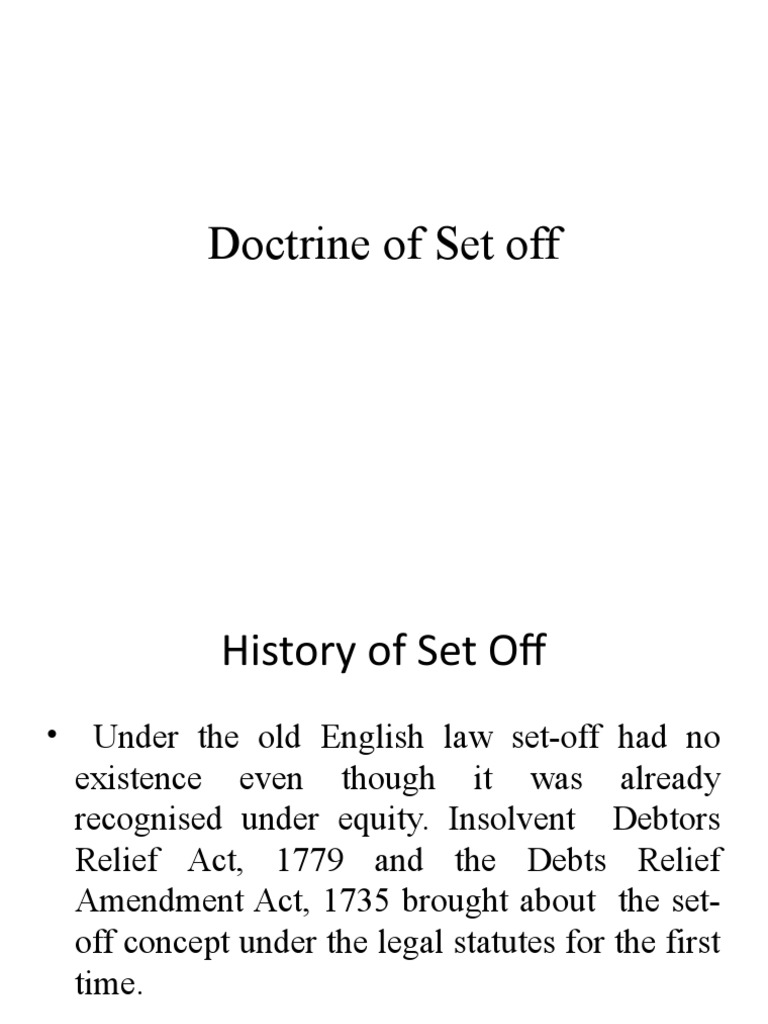 Doctrine of Set off

History of Set Off

• Under the old English law set-off had no existence even though it was already recognised under equity. Insolvent Debtors Relief Act, 1779 and the Debts Relief Amendment Act, 1735 brought about the set-off concept under the legal statutes for the first time.